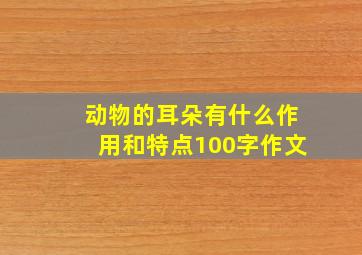 动物的耳朵有什么作用和特点100字作文